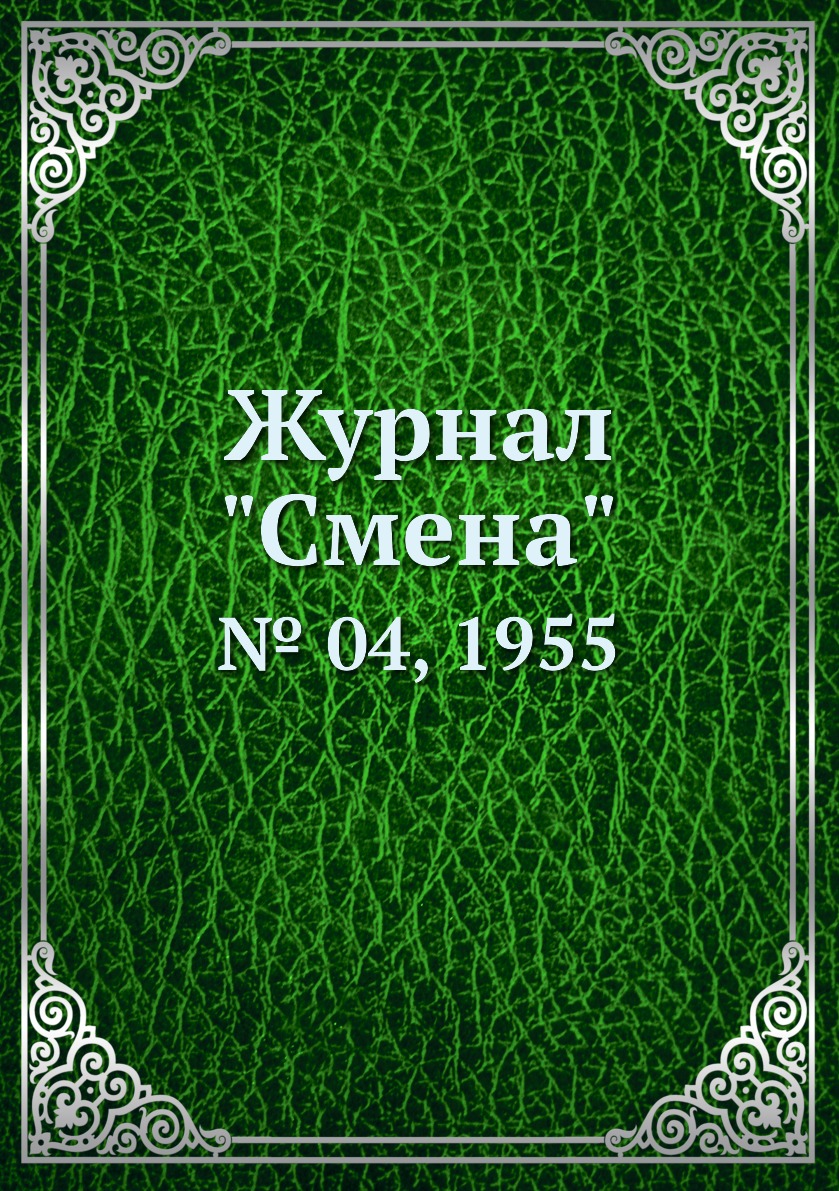 Журнал "Смена"
№ 04, 1955